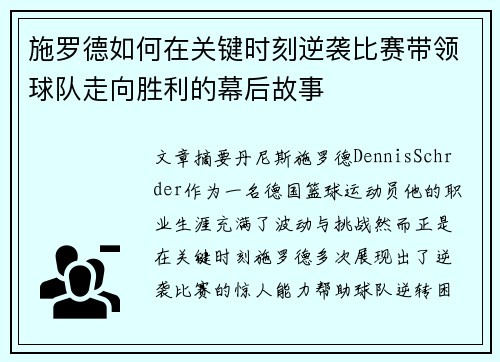 施罗德如何在关键时刻逆袭比赛带领球队走向胜利的幕后故事

文章摘要丹尼斯施罗德DennisSchrder作为一名德国篮球运动员他的职业生涯充满了波动与挑战然而正是在关键时刻施罗德多次展现出了逆袭比赛的惊人能力帮助球队逆转困